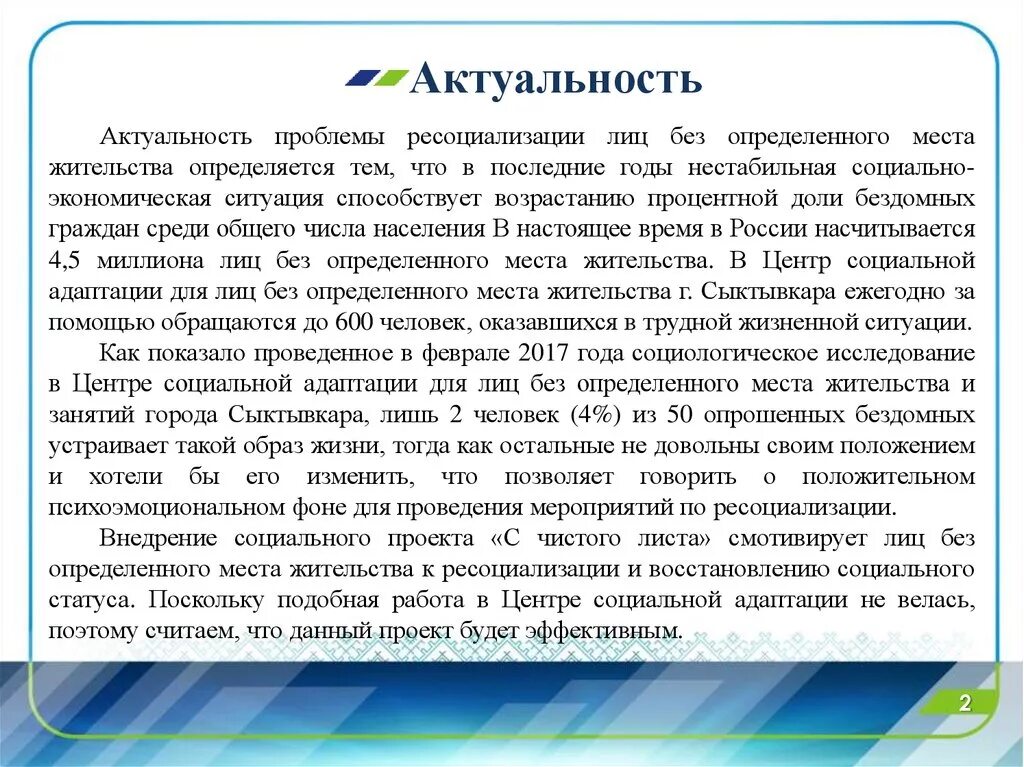 Актуальность

Актуальность проблемы ресоциализации лиц без определенного места жительства определяется тем, что в последние годы нестабильная социально-экономическая ситуация способствует возрастанию процентной доли бездомных граждан среди общего числа населения В настоящее время в России насчитывается 4,5 миллиона лиц без определенного места жительства. В Центр социальной адаптации для лиц без определенного места жительства г. Сыктывкара ежегодно за помощью обращаются до 600 человек, оказавшихся в трудной жизненной ситуации.

Как показало проведенное в феврале 2017 года социологическое исследование в Центре социальной адаптации для лиц без определенного места жительства и занятий города Сыктывкара, лишь 2 человек (4%) из 50 опрошенных бездомных устраивает такой образ жизни, тогда как остальные не довольны своим положением и хотели бы его изменить, что позволяет говорить о положительном психоэмоциональном фоне для проведения мероприятий по ресоциализации.

Внедрение социального проекта «С чистого листа» смотивирует лиц без определенного места жительства к ресоциализации и восстановлению социального статуса. Поскольку подобная работа в Центре социальной адаптации не велась, поэтому считаем, что данный проект будет эффективным.

2